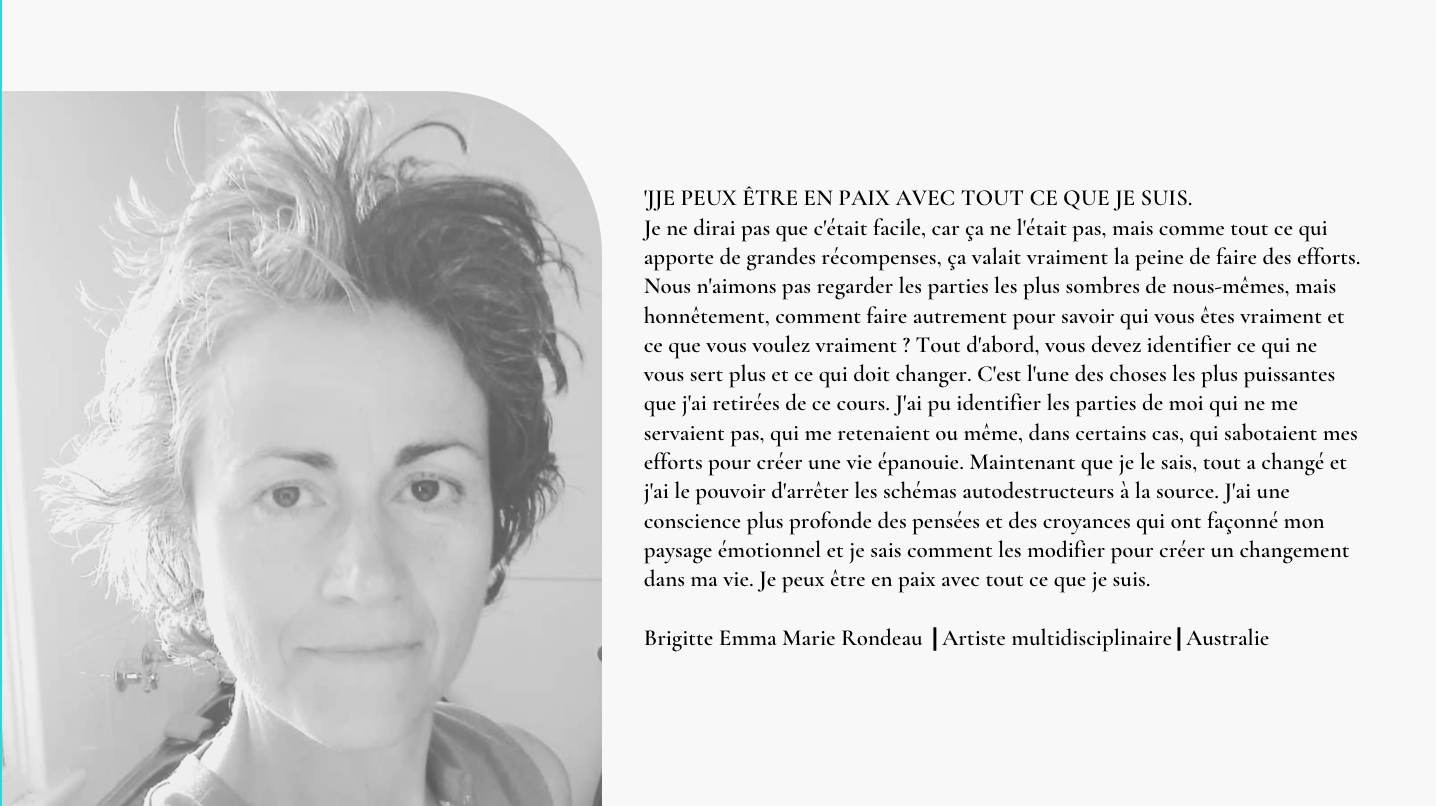 'JJE PEUX ÊTRE EN PAIX AVEC TOUT CE QUE JE SUIS.
Je ne dirai pas que c'était facile, car ça ne l'était pas, mais comme tout ce qui apporte de grandes récompenses, ça valait vraiment la peine de faire des efforts. Nous n'aimons pas regarder les parties les plus sombres de nous-mêmes, mais honnêtement, comment faire autrement pour savoir qui vous êtes vraiment et ce que vous voulez vraiment ? Tout d'abord, vous devez identifier ce qui ne vous sert plus et ce qui doit changer. C'est l'une des choses les plus puissantes que j'ai retirées de ce cours. J'ai pu identifier les parties de moi qui ne me servaient pas, qui me retenaient ou même, dans certains cas, qui sabotaient mes efforts pour créer une vie épanouie. Maintenant que je le sais, tout a changé et j'ai le pouvoir d'arrêter les schémas autodestructeurs à la source. J'ai une conscience plus profonde des pensées et des croyances qui ont façonné mon paysage émotionnel et je sais comment les modifier pour créer un changement dans ma vie. Je peux être en paix avec tout ce que je suis.

Brigitte Emma Marie Rondeau | Artiste multidisciplinaire | Australie